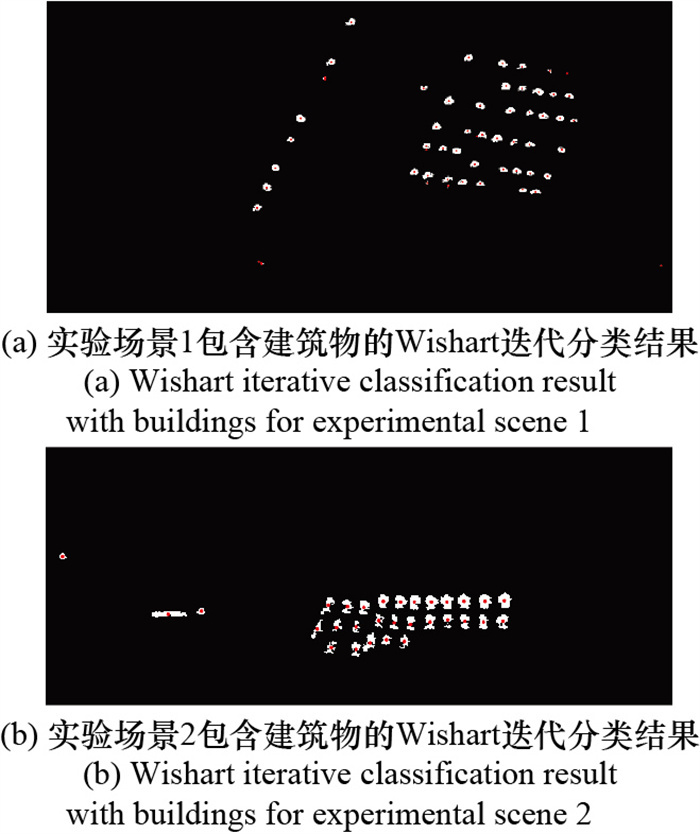 (a) 实验场景1包含建筑物的Wishart迭代分类结果
(a) Wishart iterative classification result with buildings for experimental scene 1

(b) 实验场景2包含建筑物的Wishart迭代分类结果
(b) Wishart iterative classification result with buildings for experimental scene 2